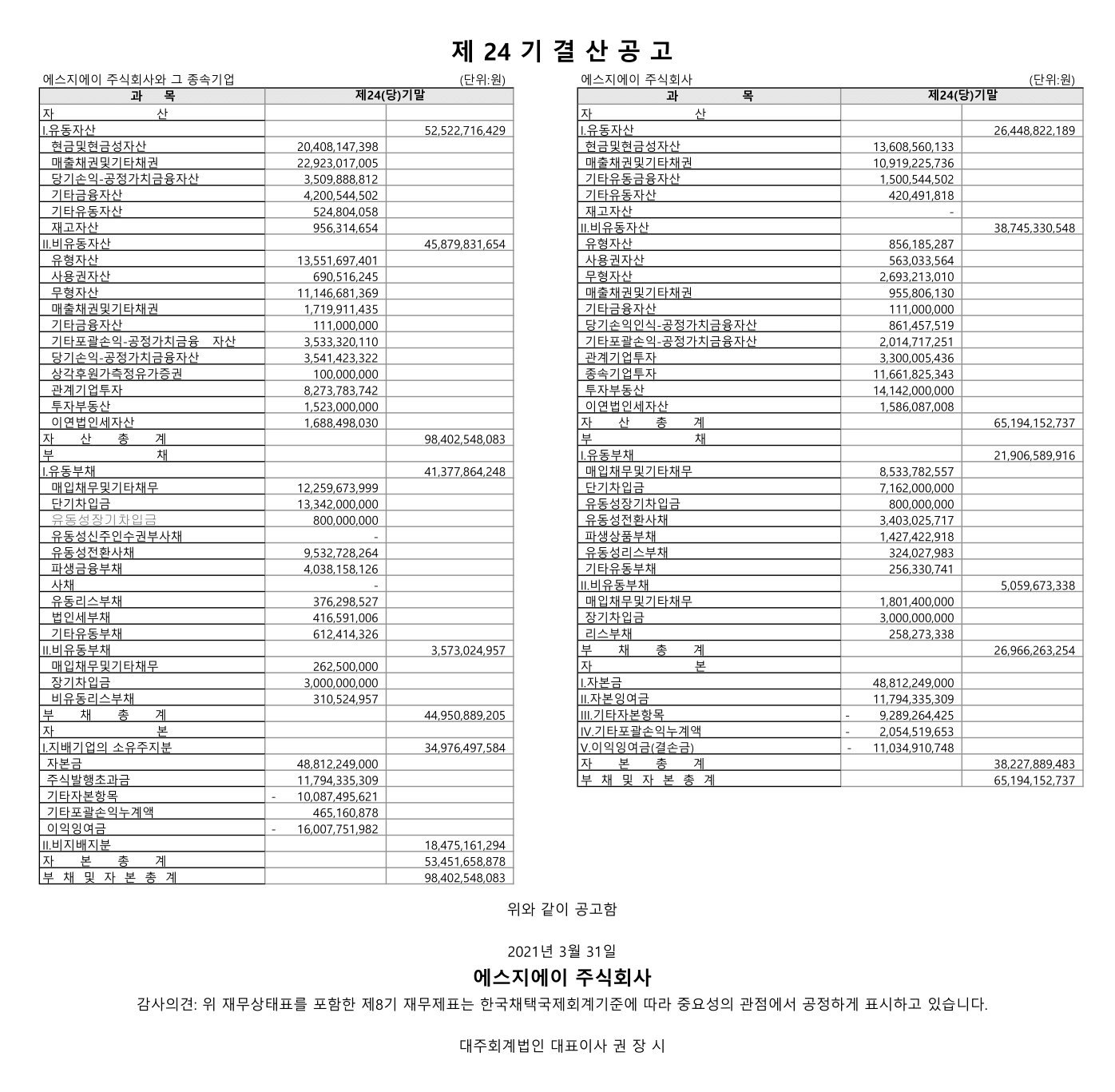 제 24 기 결 산 공 고

에스지에이 주식회사와 그 종속기업 (단위:원)

| 과 목 | 제24(당)기말 | |
|---|---|---|
| 자 산 | | |
| I.유동자산 | | 52,522,716,429 |
| 현금및현금성자산 | 20,408,147,398 | |
| 매출채권및기타채권 | 22,923,017,005 | |
| 당기손익-공정가치금융자산 | 3,509,888,812 | |
| 기타금융자산 | 4,200,544,502 | |
| 기타유동자산 | 524,804,058 | |
| 재고자산 | 956,314,654 | |
| II.비유동자산 | | 45,879,831,654 |
| 유형자산 | 13,551,697,401 | |
| 사용권자산 | 690,516,245 | |
| 무형자산 | 11,146,681,369 | |
| 매출채권및기타채권 | 1,719,911,435 | |
| 기타금융자산 | 111,000,000 | |
| 기타포괄손익-공정가치금융 자산 | 3,533,320,110 | |
| 당기손익-공정가치금융자산 | 3,541,423,322 | |
| 상각후원가측정유가증권 | 100,000,000 | |
| 관계기업투자 | 8,273,783,742 | |
| 투자부동산 | 1,523,000,000 | |
| 이연법인세자산 | 1,688,498,030 | |
| 자 산 총 계 | | 98,402,548,083 |
| 부 채 | | |
| I.유동부채 | | 41,377,864,248 |
| 매입채무및기타채무 | 12,259,673,999 | |
| 단기차입금 | 13,342,000,000 | |
| 유동성장기차입금 | 800,000,000 | |
| 유동성신주인수권부사채 | - | |
| 유동성전환사채 | 9,532,728,264 | |
| 파생금융부채 | 4,038,158,126 | |
| 사채 | - | |
| 유동리스부채 | 376,298,527 | |
| 법인세부채 | 416,591,006 | |
| 기타유동부채 | 612,414,326 | |
| II.비유동부채 | | 3,573,024,957 |
| 매입채무및기타채무 | 262,500,000 | |
| 장기차입금 | 3,000,000,000 | |
| 비유동리스부채 | 310,524,957 | |
| 부 채 총 계 | | 44,950,889,205 |
| 자 본 | | |
| I.지배기업의 소유주지분 | | 34,976,497,584 |
| 자본금 | 48,812,249,000 | |
| 주식발행초과금 | 11,794,335,309 | |
| 기타자본항목 | - 10,087,495,621 | |
| 기타포괄손익누계액 | 465,160,878 | |
| 이익잉여금 | - 16,007,751,982 | |
| II.비지배지분 | | 18,475,161,294 |
| 자 본 총 계 | | 53,451,658,878 |
| 부 채 및 자 본 총 계 | | 98,402,548,083 |

에스지에이 주식회사 (단위:원)

| 과 목 | 제24(당)기말 | |
|---|---|---|
| 자 산 | | |
| I.유동자산 | | 26,448,822,189 |
| 현금및현금성자산 | 13,608,560,133 | |
| 매출채권및기타채권 | 10,919,225,736 | |
| 기타유동금융자산 | 1,500,544,502 | |
| 기타유동자산 | 420,491,818 | |
| 재고자산 | - | |
| II.비유동자산 | | 38,745,330,548 |
| 유형자산 | 856,185,287 | |
| 사용권자산 | 563,033,564 | |
| 무형자산 | 2,693,213,010 | |
| 매출채권및기타채권 | 955,806,130 | |
| 기타금융자산 | 111,000,000 | |
| 당기손익인식-공정가치금융자산 | 861,457,519 | |
| 기타포괄손익-공정가치금융자산 | 2,014,717,251 | |
| 관계기업투자 | 3,300,005,436 | |
| 종속기업투자 | 11,661,825,343 | |
| 투자부동산 | 14,142,000,000 | |
| 이연법인세자산 | 1,586,087,008 | |
| 자 산 총 계 | | 65,194,152,737 |
| 부 채 | | |
| I.유동부채 | | 21,906,589,916 |
| 매입채무및기타채무 | 8,533,782,557 | |
| 단기차입금 | 7,162,000,000 | |
| 유동성장기차입금 | 800,000,000 | |
| 유동성전환사채 | 3,403,025,717 | |
| 파생상품부채 | 1,427,422,918 | |
| 유동성리스부채 | 324,027,983 | |
| 기타유동부채 | 256,330,741 | |
| II.비유동부채 | | 5,059,673,338 |
| 매입채무및기타채무 | 1,801,400,000 | |
| 장기차입금 | 3,000,000,000 | |
| 리스부채 | 258,273,338 | |
| 부 채 총 계 | | 26,966,263,254 |
| 자 본 | | |
| I.자본금 | 48,812,249,000 | |
| II.자본잉여금 | 11,794,335,309 | |
| III.기타자본항목 | - 9,289,264,425 | |
| IV.기타포괄손익누계액 | - 2,054,519,653 | |
| V.이익잉여금(결손금) | - 11,034,910,748 | |
| 자 본 총 계 | | 38,227,889,483 |
| 부 채 및 자 본 총 계 | | 65,194,152,737 |

위와 같이 공고함

2021년 3월 31일

에스지에이 주식회사

감사의견: 위 재무상태표를 포함한 제8기 재무제표는 한국채택국제회계기준에 따라 중요성의 관점에서 공정하게 표시하고 있습니다.

대주회계법인 대표이사 권 장 시